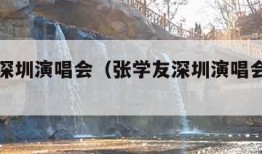 深圳演唱会（张学友深圳演唱会